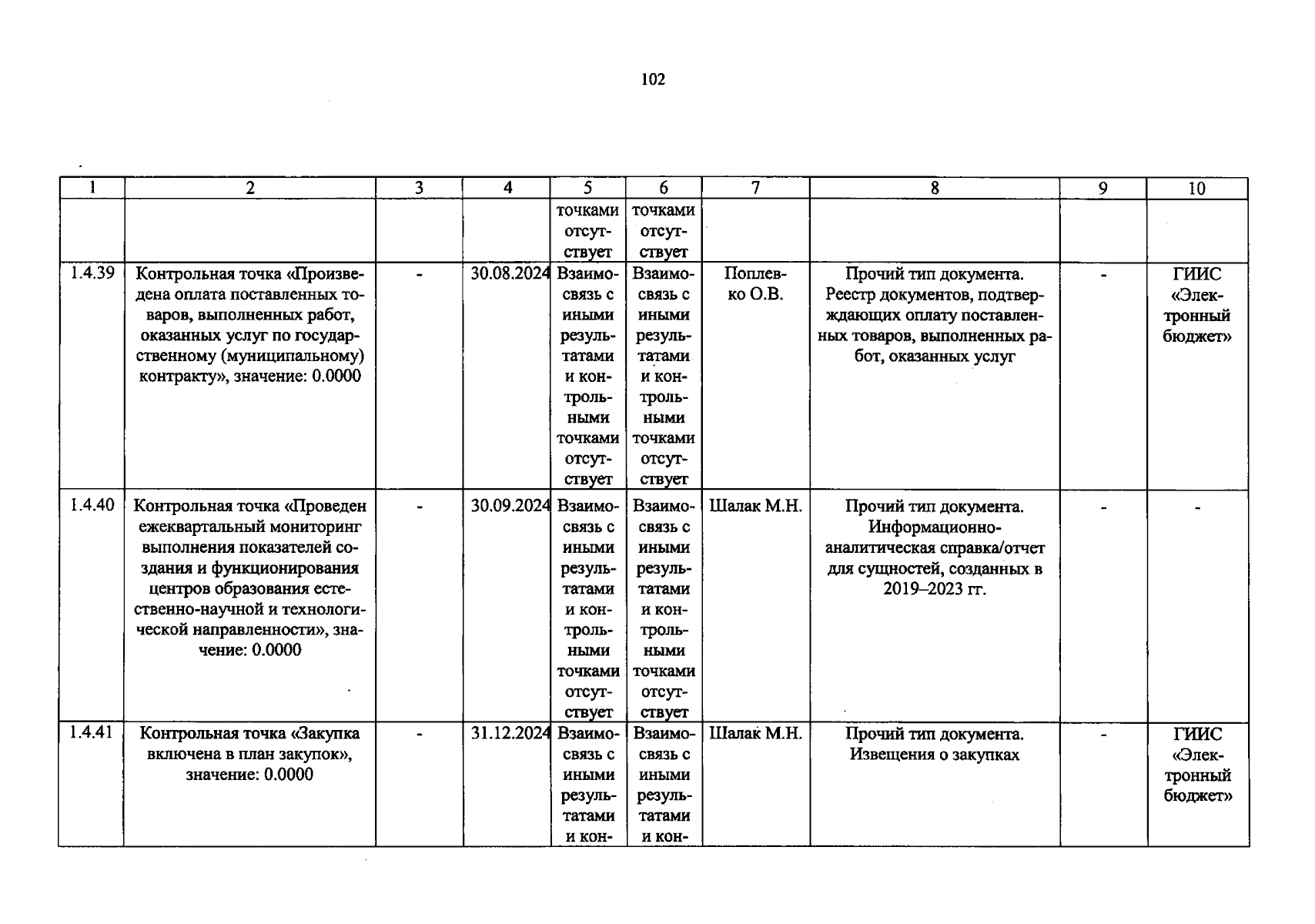 102

| 1 | 2 | 3 | 4 | 5 | 6 | 7 | 8 | 9 | 10 |
|---|---|---|---|---|---|---|---|---|---|
|  |  |  |  | точками отсутствует | точками отсутствует |  |  |  |  |
| 1.4.39 | Контрольная точка «Произведена оплата поставленных товаров, выполненных работ, оказанных услуг по государственному (муниципальному) контракту», значение: 0.0000 | - | 30.08.2024 | Взаимосвязь с иными результатами и контрольными точками отсутствует | Взаимосвязь с иными результатами и контрольными точками отсутствует | Поплевко О.В. | Прочий тип документа. Реестр документов, подтверждающих оплату поставленных товаров, выполненных работ, оказанных услуг | - | ГИИС «Электронный бюджет» |
| 1.4.40 | Контрольная точка «Проведен ежеквартальный мониторинг выполнения показателей создания и функционирования центров образования естественно-научной и технологической направленности», значение: 0.0000 | - | 30.09.2024 | Взаимосвязь с иными результатами и контрольными точками отсутствует | Взаимосвязь с иными результатами и контрольными точками отсутствует | Шалак М.Н. | Прочий тип документа. Информационно-аналитическая справка/отчет для сущностей, созданных в 2019–2023 гг. | - | - |
| 1.4.41 | Контрольная точка «Закупка включена в план закупок», значение: 0.0000 | - | 31.12.2024 | Взаимосвязь с иными результатами и кон- | Взаимосвязь с иными результатами и кон- | Шалак М.Н. | Прочий тип документа. Извещения о закупках | - | ГИИС «Электронный бюджет» |